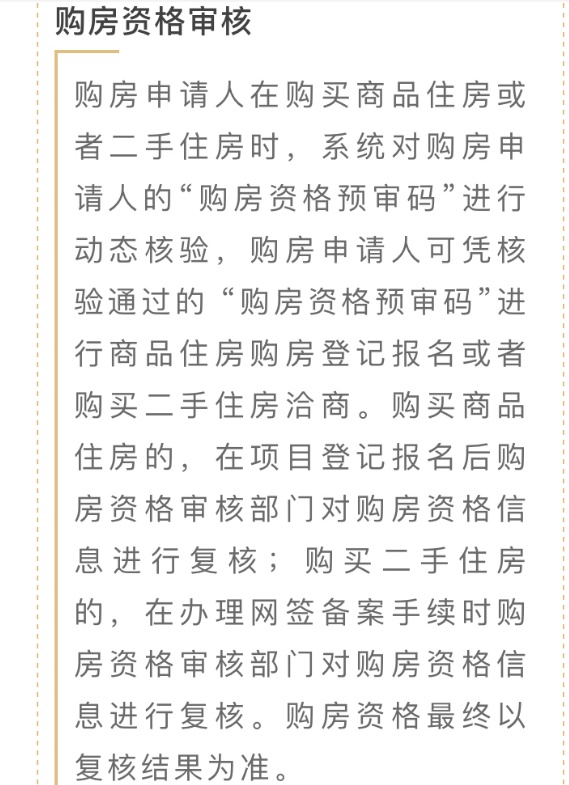 购房资格审核

购房申请人在购买商品住房或者二手住房时，系统对购房申请人的“购房资格预审码”进行动态核验，购房申请人可凭核验通过的“购房资格预审码”进行商品住房购房登记报名或者购买二手住房洽商。购买商品住房的，在项目登记报名后购房资格审核部门对购房资格信息进行复核；购买二手住房的，在办理网签备案手续时购房资格审核部门对购房资格信息进行复核。购房资格最终以复核结果为准。